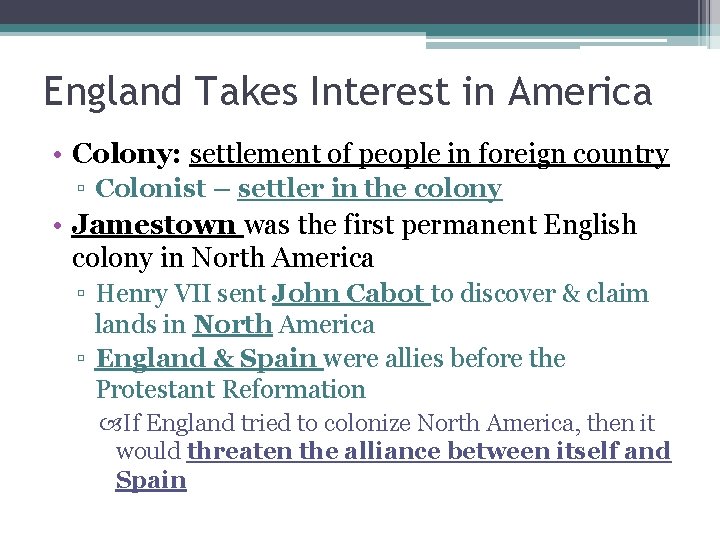 England Takes Interest in America

• Colony: settlement of people in foreign country
▫ Colonist – settler in the colony
• Jamestown was the first permanent English colony in North America
▫ Henry VII sent John Cabot to discover & claim lands in North America
▫ England & Spain were allies before the Protestant Reformation
If England tried to colonize North America, then it would threaten the alliance between itself and Spain